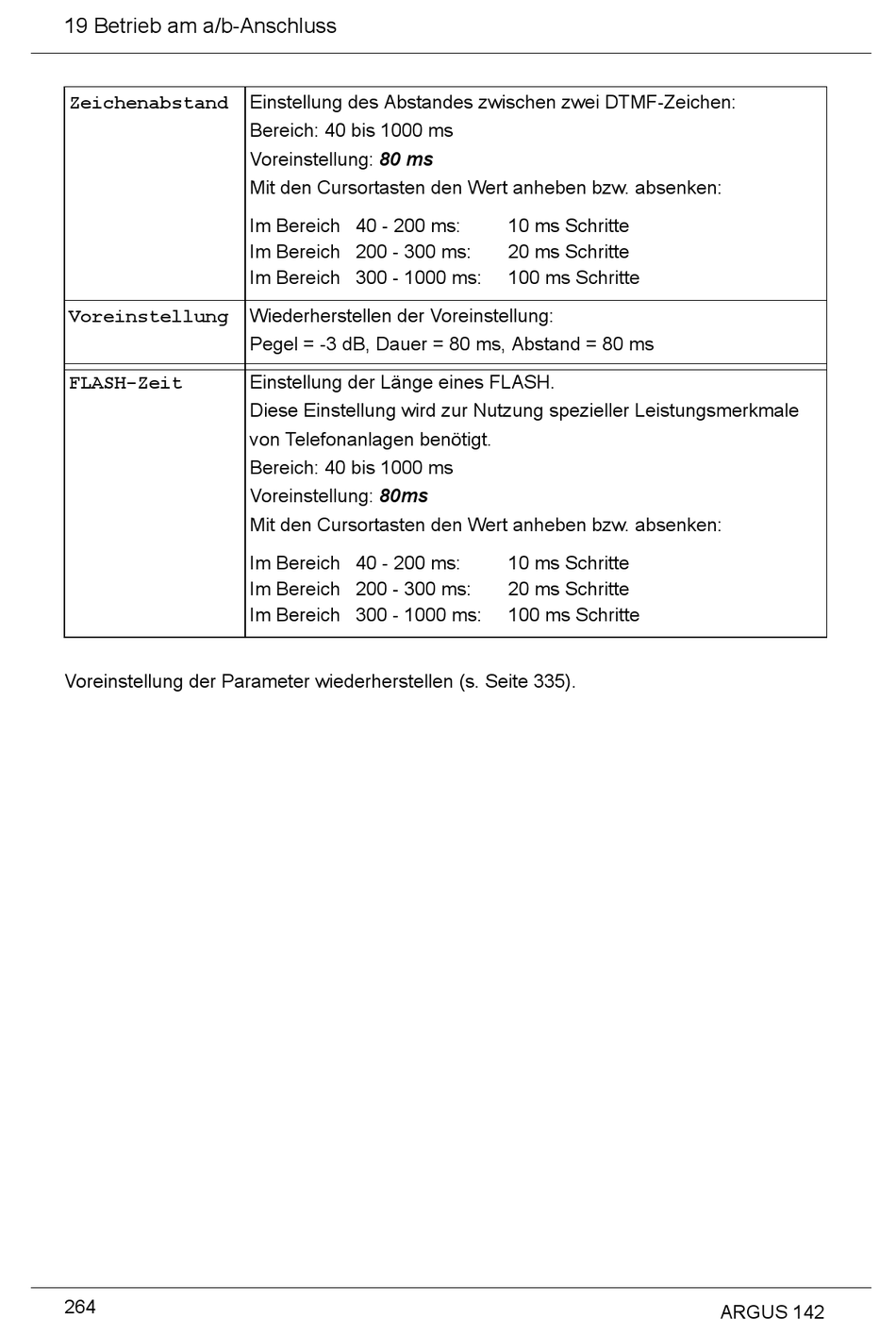 19 Betrieb am a/b-Anschluss

| Zeichenabstand | Einstellung des Abstandes zwischen zwei DTMF-Zeichen: Bereich: 40 bis 1000 ms Voreinstellung: 80 ms Mit den Cursortasten den Wert anheben bzw. absenken: Im Bereich 40 - 200 ms: 10 ms Schritte Im Bereich 200 - 300 ms: 20 ms Schritte Im Bereich 300 - 1000 ms: 100 ms Schritte |
|---|---|
| Voreinstellung | Wiederherstellen der Voreinstellung: Pegel = -3 dB, Dauer = 80 ms, Abstand = 80 ms |
| FLASH-Zeit | Einstellung der Länge eines FLASH. Diese Einstellung wird zur Nutzung spezieller Leistungsmerkmale von Telefonanlagen benötigt. Bereich: 40 bis 1000 ms Voreinstellung: 80ms Mit den Cursortasten den Wert anheben bzw. absenken: Im Bereich 40 - 200 ms: 10 ms Schritte Im Bereich 200 - 300 ms: 20 ms Schritte Im Bereich 300 - 1000 ms: 100 ms Schritte |

Voreinstellung der Parameter wiederherstellen (s. Seite 335).

264

ARGUS 142